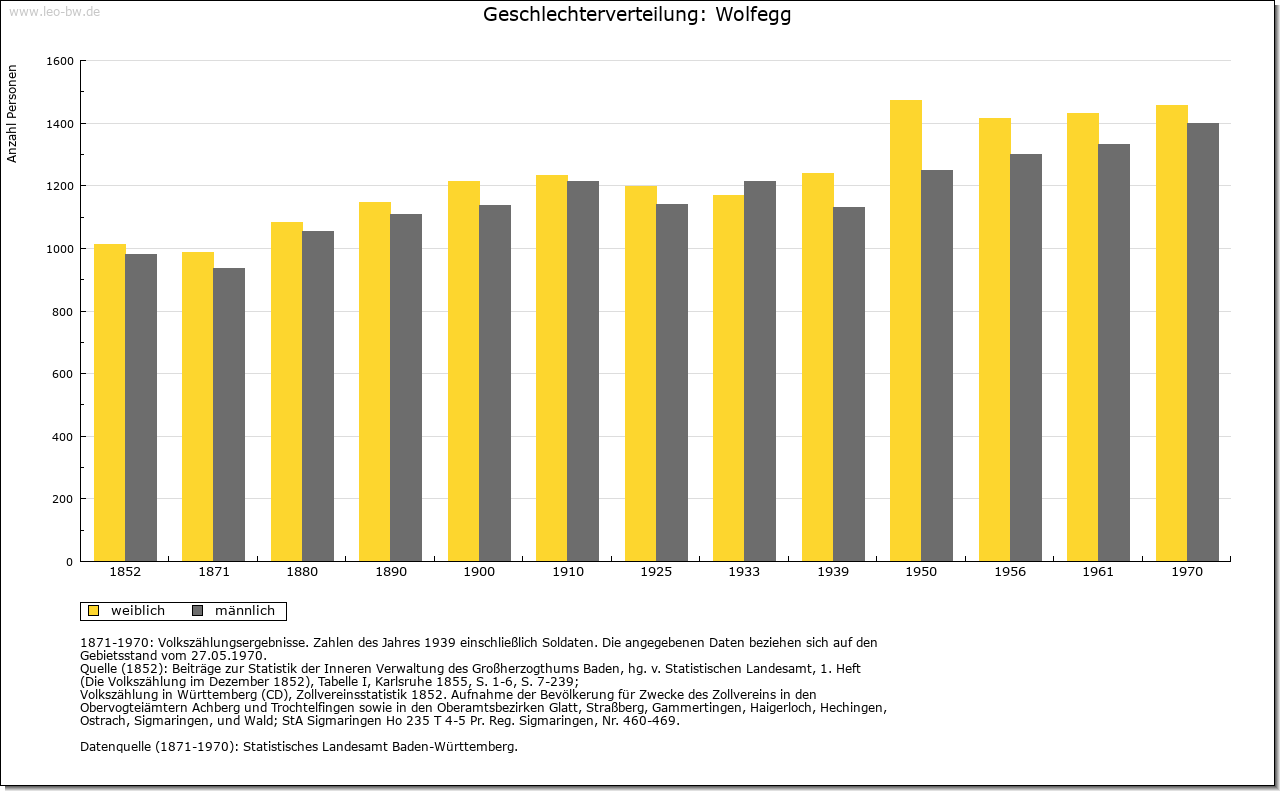 www.leo-bw.de

Geschlechterverteilung: Wolfegg

Anzahl Personen

1600
1400
1200
1000
800
600
400
200
0

1852 1871 1880 1890 1900 1910 1925 1933 1939 1950 1956 1961 1970

weiblich männlich

1871-1970: Volkszählungsergebnisse. Zahlen des Jahres 1939 einschließlich Soldaten. Die angegebenen Daten beziehen sich auf den Gebietsstand vom 27.05.1970.
Quelle (1852): Beiträge zur Statistik der Inneren Verwaltung des Großherzogthums Baden, hg. v. Statistischen Landesamt, 1. Heft (Die Volkszählung im Dezember 1852), Tabelle I, Karlsruhe 1855, S. 1-6, S. 7-239;
Volkszählung in Württemberg (CD), Zollvereinsstatistik 1852. Aufnahme der Bevölkerung für Zwecke des Zollvereins in den Obervogteiämtern Achberg und Trochtelfingen sowie in den Oberamtsbezirken Glatt, Straßberg, Gammertingen, Haigerloch, Hechingen, Ostrach, Sigmaringen, und Wald; StA Sigmaringen Ho 235 T 4-5 Pr. Reg. Sigmaringen, Nr. 460-469.

Datenquelle (1871-1970): Statistisches Landesamt Baden-Württemberg.